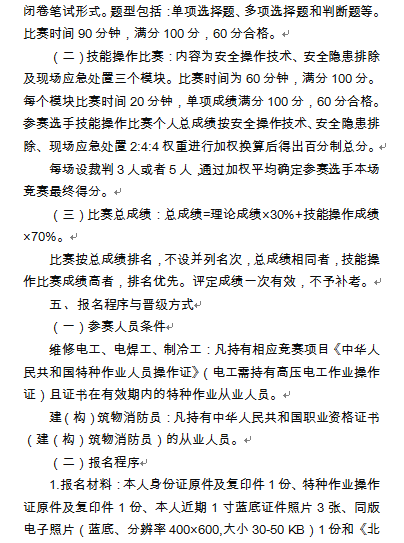 闭卷笔试形式。题型包括：单项选择题、多项选择题和判断题等。比赛时间 90 分钟，满分 100 分，60 分合格。

（二）技能操作比赛：内容为安全操作技术、安全隐患排除及现场应急处置三个模块。比赛时间为 60 分钟，满分 100 分。每个模块比赛时间 20 分钟，单项成绩满分 100 分，60 分合格。参赛选手技能操作比赛个人总成绩按安全操作技术、安全隐患排除、现场应急处置 2:4:4 权重进行加权换算后得出百分制总分。

每场设裁判 3 人或者 5 人，通过加权平均确定参赛选手本场竞赛最终得分。

（三）比赛总成绩：总成绩=理论成绩×30%+技能操作成绩×70%。

比赛按总成绩排名，不设并列名次，总成绩相同者，技能操作比赛成绩高者，排名优先。评定成绩一次有效，不予补考。

五、报名程序与晋级方式

（一）参赛人员条件

维修电工、电焊工、制冷工：凡持有相应竞赛项目《中华人民共和国特种作业人员操作证》（电工需持有高压电工作业操作证）且证书在有效期内的特种作业从业人员。

建（构）筑物消防员：凡持有中华人民共和国职业资格证书（建（构）筑物消防员）的从业人员。

（二）报名程序

1.报名材料：本人身份证原件及复印件 1 份、特种作业操作证原件及复印件 1 份、本人近期 1 寸蓝底证件照片 3 张、同版电子照片（蓝底、分辨率 400×600,大小 30-50 KB）1 份和《北